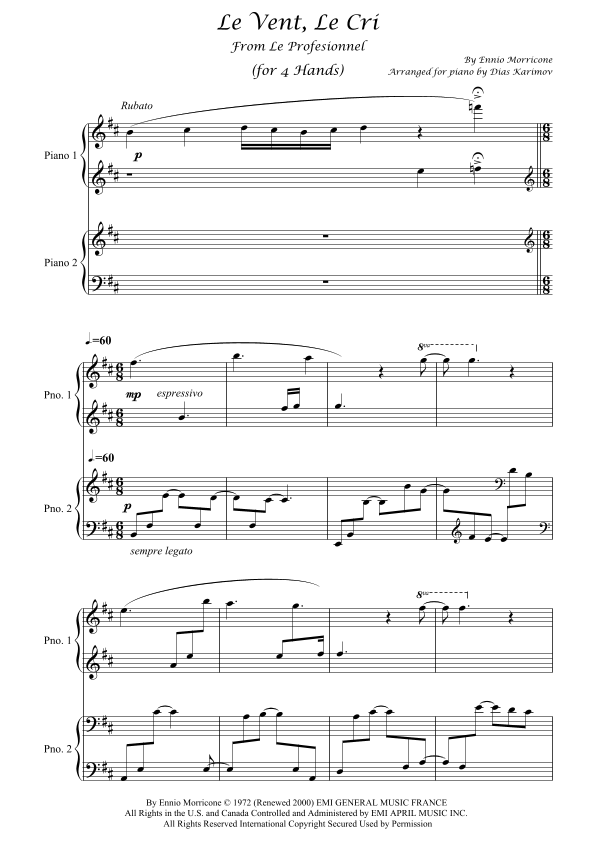 Le Vent, Le Cri

From Le Profesionnel

(for 4 Hands)

By Ennio Morricone
Arranged for piano by Dias Karimov

Rubato

Piano 1

p

Piano 2

♩=60

Pno. 1

mp espressivo

8va

♩=60

Pno. 2

p

sempre legato

Pno. 1

8va

Pno. 2

By Ennio Morricone © 1972 (Renewed 2000) EMI GENERAL MUSIC FRANCE
All Rights in the U.S. and Canada Controlled and Administered by EMI APRIL MUSIC INC.
All Rights Reserved International Copyright Secured Used by Permission